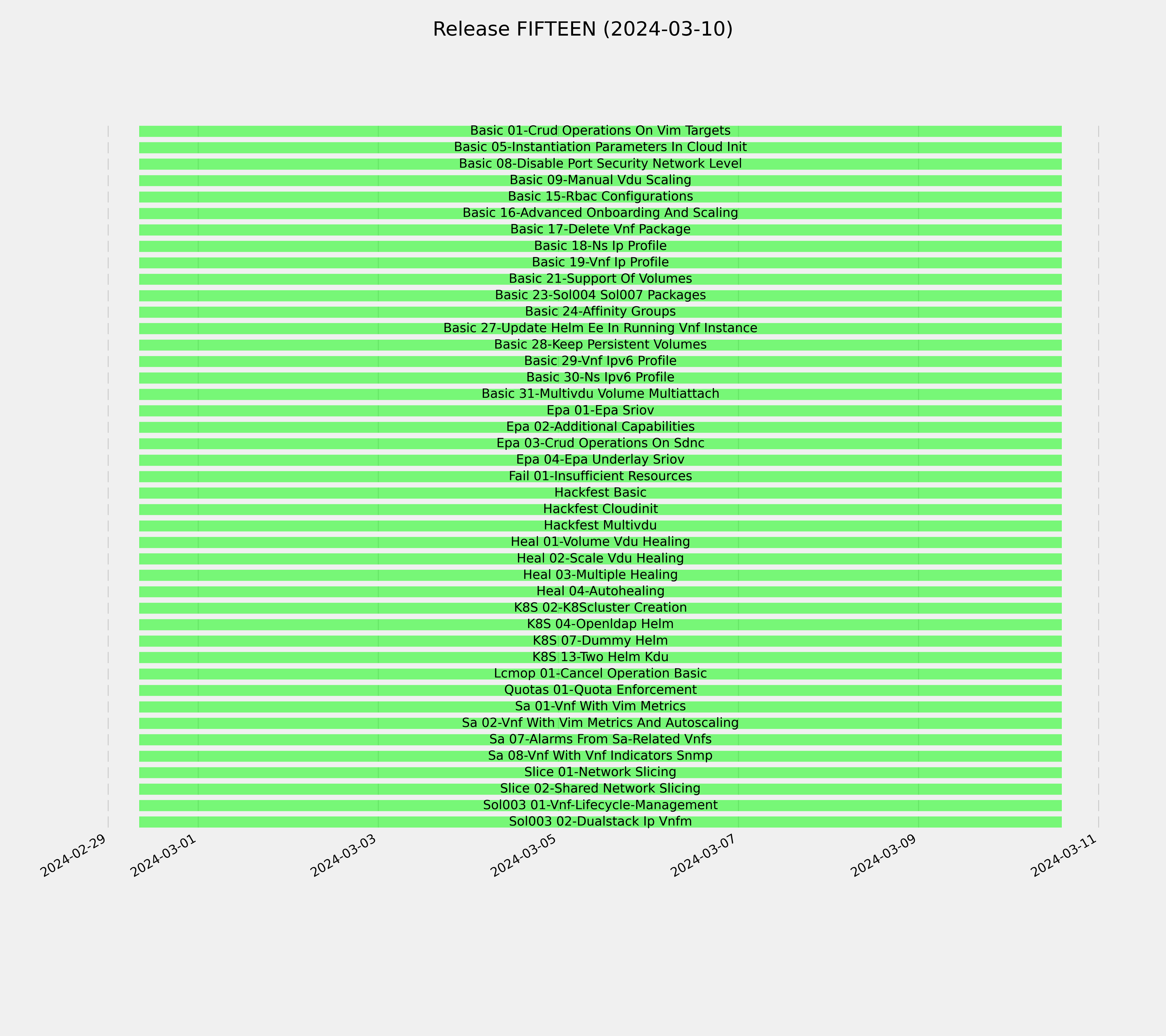 Release FIFTEEN (2024-03-10)

Basic 01-Crud Operations On Vim Targets
Basic 05-Instantiation Parameters In Cloud Init
Basic 08-Disable Port Security Network Level
Basic 09-Manual Vdu Scaling
Basic 15-Rbac Configurations
Basic 16-Advanced Onboarding And Scaling
Basic 17-Delete Vnf Package
Basic 18-Ns Ip Profile
Basic 19-Vnf Ip Profile
Basic 21-Support Of Volumes
Basic 23-Sol004 Sol007 Packages
Basic 24-Affinity Groups
Basic 27-Update Helm Ee In Running Vnf Instance
Basic 28-Keep Persistent Volumes
Basic 29-Vnf Ipv6 Profile
Basic 30-Ns Ipv6 Profile
Basic 31-Multivdu Volume Multiattach
Epa 01-Epa Sriov
Epa 02-Additional Capabilities
Epa 03-Crud Operations On Sdnc
Epa 04-Epa Underlay Sriov
Fail 01-Insufficient Resources
Hackfest Basic
Hackfest Cloudinit
Hackfest Multivdu
Heal 01-Volume Vdu Healing
Heal 02-Scale Vdu Healing
Heal 03-Multiple Healing
Heal 04-Autohealing
K8S 02-K8Scluster Creation
K8S 04-Openldap Helm
K8S 07-Dummy Helm
K8S 13-Two Helm Kdu
Lcmop 01-Cancel Operation Basic
Quotas 01-Quota Enforcement
Sa 01-Vnf With Vim Metrics
Sa 02-Vnf With Vim Metrics And Autoscaling
Sa 07-Alarms From Sa-Related Vnfs
Sa 08-Vnf With Vnf Indicators Snmp
Slice 01-Network Slicing
Slice 02-Shared Network Slicing
Sol003 01-Vnf-Lifecycle-Management
Sol003 02-Dualstack Ip Vnfm

2024-02-29 2024-03-01 2024-03-03 2024-03-05 2024-03-07 2024-03-09 2024-03-11